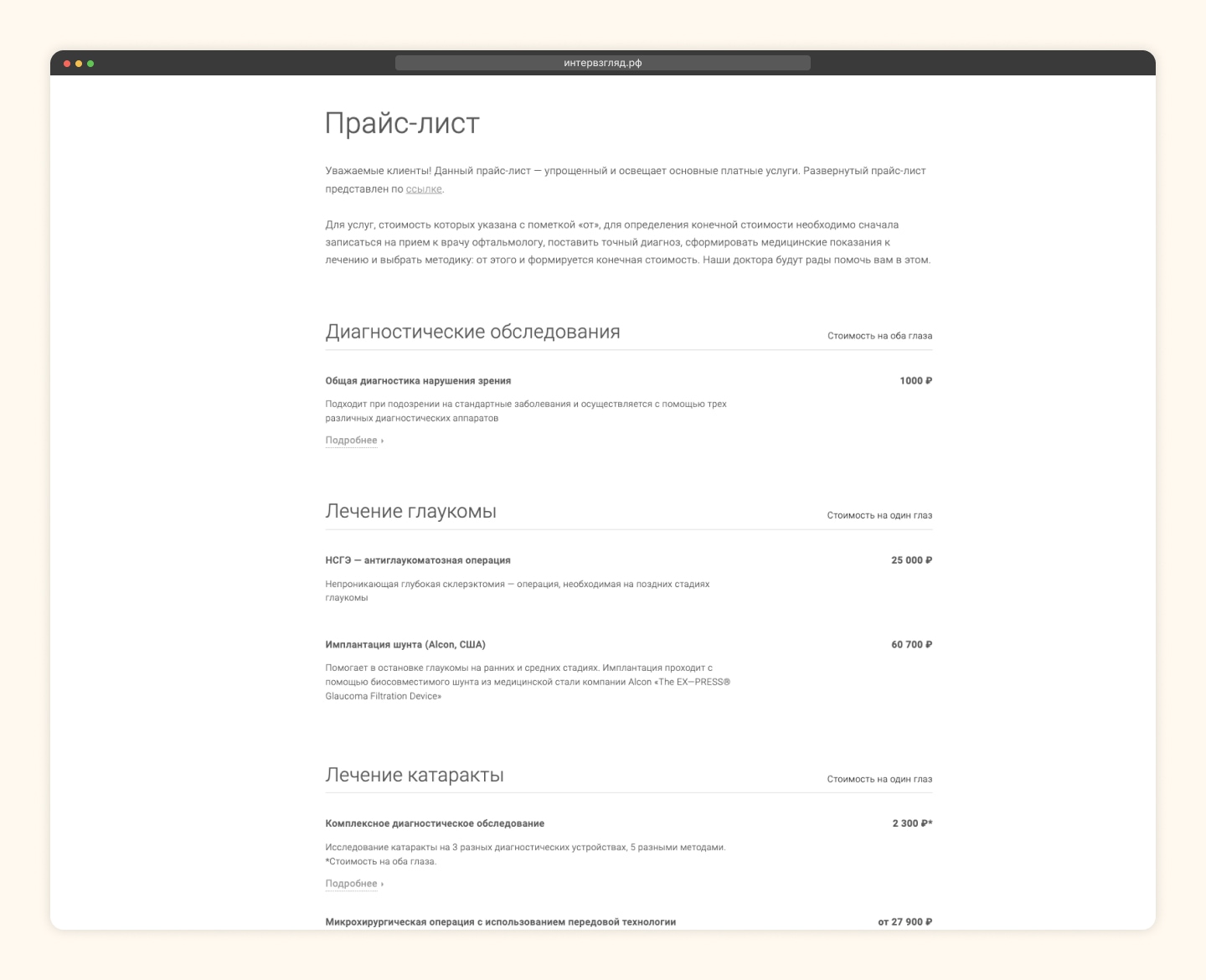 интервзгляд.рф

Прайс-лист

Уважаемые клиенты! Данный прайс-лист — упрощенный и освещает основные платные услуги. Развернутый прайс-лист представлен по ссылке.

Для услуг, стоимость которых указана с пометкой «от», для определения конечной стоимости необходимо сначала записаться на прием к врачу офтальмологу, поставить точный диагноз, сформировать медицинские показания к лечению и выбрать методику: от этого и формируется конечная стоимость. Наши доктора будут рады помочь вам в этом.

Диагностические обследования

Стоимость на оба глаза

Общая диагностика нарушения зрения

1000 ₽

Подходит при подозрении на стандартные заболевания и осуществляется с помощью трех различных диагностических аппаратов

Подробнее ›

Лечение глаукомы

Стоимость на один глаз

НСГЭ — антиглаукоматозная операция

25 000 ₽

Непроникающая глубокая склерэктомия — операция, необходимая на поздних стадиях глаукомы

Имплантация шунта (Alcon, США)

60 700 ₽

Помогает в остановке глаукомы на ранних и средних стадиях. Имплантация проходит с помощью биосовместимого шунта из медицинской стали компании Alcon «The EX—PRESS® Glaucoma Filtration Device»

Лечение катаракты

Стоимость на один глаз

Комплексное диагностическое обследование

2 300 ₽*

Исследование катаракты на 3 разных диагностических устройствах, 5 разными методами.
*Стоимость на оба глаза.

Подробнее ›

Микрохирургическая операция с использованием передовой технологии

от 27 900 ₽